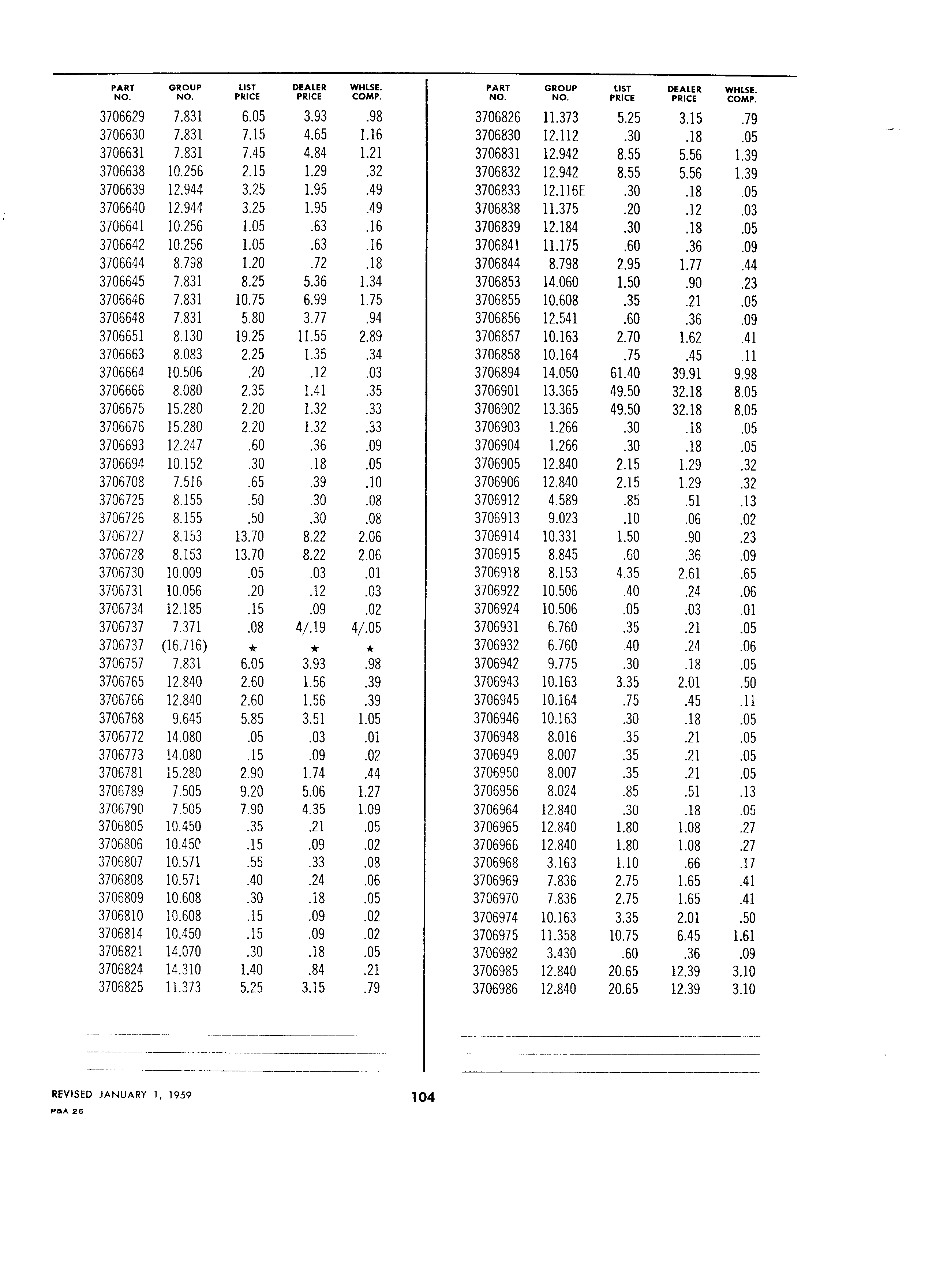 | PART NO. | GROUP NO. | LIST PRICE | DEALER PRICE | WHLSE. COMP. |
|---|---|---|---|---|
| 3706629 | 7.831 | 6.05 | 3.93 | .98 |
| 3706630 | 7.831 | 7.15 | 4.65 | 1.16 |
| 3706631 | 7.831 | 7.45 | 4.84 | 1.21 |
| 3706638 | 10.256 | 2.15 | 1.29 | .32 |
| 3706639 | 12.944 | 3.25 | 1.95 | .49 |
| 3706640 | 12.944 | 3.25 | 1.95 | .49 |
| 3706641 | 10.256 | 1.05 | .63 | .16 |
| 3706642 | 10.256 | 1.05 | .63 | .16 |
| 3706644 | 8.798 | 1.20 | .72 | .18 |
| 3706645 | 7.831 | 8.25 | 5.36 | 1.34 |
| 3706646 | 7.831 | 10.75 | 6.99 | 1.75 |
| 3706648 | 7.831 | 5.80 | 3.77 | .94 |
| 3706651 | 8.130 | 19.25 | 11.55 | 2.89 |
| 3706663 | 8.083 | 2.25 | 1.35 | .34 |
| 3706664 | 10.506 | .20 | .12 | .03 |
| 3706666 | 8.080 | 2.35 | 1.41 | .35 |
| 3706675 | 15.280 | 2.20 | 1.32 | .33 |
| 3706676 | 15.280 | 2.20 | 1.32 | .33 |
| 3706693 | 12.247 | .60 | .36 | .09 |
| 3706694 | 10.152 | .30 | .18 | .05 |
| 3706708 | 7.516 | .65 | .39 | .10 |
| 3706725 | 8.155 | .50 | .30 | .08 |
| 3706726 | 8.155 | .50 | .30 | .08 |
| 3706727 | 8.153 | 13.70 | 8.22 | 2.06 |
| 3706728 | 8.153 | 13.70 | 8.22 | 2.06 |
| 3706730 | 10.009 | .05 | .03 | .01 |
| 3706731 | 10.056 | .20 | .12 | .03 |
| 3706734 | 12.185 | .15 | .09 | .02 |
| 3706737 | 7.371 | .08 | 4/.19 | 4/.05 |
| 3706737 | (16.716) | ★ | ★ | ★ |
| 3706757 | 7.831 | 6.05 | 3.93 | .98 |
| 3706765 | 12.840 | 2.60 | 1.56 | .39 |
| 3706766 | 12.840 | 2.60 | 1.56 | .39 |
| 3706768 | 9.645 | 5.85 | 3.51 | 1.05 |
| 3706772 | 14.080 | .05 | .03 | .01 |
| 3706773 | 14.080 | .15 | .09 | .02 |
| 3706781 | 15.280 | 2.90 | 1.74 | .44 |
| 3706789 | 7.505 | 9.20 | 5.06 | 1.27 |
| 3706790 | 7.505 | 7.90 | 4.35 | 1.09 |
| 3706805 | 10.450 | .35 | .21 | .05 |
| 3706806 | 10.450 | .15 | .09 | .02 |
| 3706807 | 10.571 | .55 | .33 | .08 |
| 3706808 | 10.571 | .40 | .24 | .06 |
| 3706809 | 10.608 | .30 | .18 | .05 |
| 3706810 | 10.608 | .15 | .09 | .02 |
| 3706814 | 10.450 | .15 | .09 | .02 |
| 3706821 | 14.070 | .30 | .18 | .05 |
| 3706824 | 14.310 | 1.40 | .84 | .21 |
| 3706825 | 11.373 | 5.25 | 3.15 | .79 |

| PART NO. | GROUP NO. | LIST PRICE | DEALER PRICE | WHLSE. COMP. |
|---|---|---|---|---|
| 3706826 | 11.373 | 5.25 | 3.15 | .79 |
| 3706830 | 12.112 | .30 | .18 | .05 |
| 3706831 | 12.942 | 8.55 | 5.56 | 1.39 |
| 3706832 | 12.942 | 8.55 | 5.56 | 1.39 |
| 3706833 | 12.116E | .30 | .18 | .05 |
| 3706838 | 11.375 | .20 | .12 | .03 |
| 3706839 | 12.184 | .30 | .18 | .05 |
| 3706841 | 11.175 | .60 | .36 | .09 |
| 3706844 | 8.798 | 2.95 | 1.77 | .44 |
| 3706853 | 14.060 | 1.50 | .90 | .23 |
| 3706855 | 10.608 | .35 | .21 | .05 |
| 3706856 | 12.541 | .60 | .36 | .09 |
| 3706857 | 10.163 | 2.70 | 1.62 | .41 |
| 3706858 | 10.164 | .75 | .45 | .11 |
| 3706894 | 14.050 | 61.40 | 39.91 | 9.98 |
| 3706901 | 13.365 | 49.50 | 32.18 | 8.05 |
| 3706902 | 13.365 | 49.50 | 32.18 | 8.05 |
| 3706903 | 1.266 | .30 | .18 | .05 |
| 3706904 | 1.266 | .30 | .18 | .05 |
| 3706905 | 12.840 | 2.15 | 1.29 | .32 |
| 3706906 | 12.840 | 2.15 | 1.29 | .32 |
| 3706912 | 4.589 | .85 | .51 | .13 |
| 3706913 | 9.023 | .10 | .06 | .02 |
| 3706914 | 10.331 | 1.50 | .90 | .23 |
| 3706915 | 8.845 | .60 | .36 | .09 |
| 3706918 | 8.153 | 4.35 | 2.61 | .65 |
| 3706922 | 10.506 | .40 | .24 | .06 |
| 3706924 | 10.506 | .05 | .03 | .01 |
| 3706931 | 6.760 | .35 | .21 | .05 |
| 3706932 | 6.760 | .40 | .24 | .06 |
| 3706942 | 9.775 | .30 | .18 | .05 |
| 3706943 | 10.163 | 3.35 | 2.01 | .50 |
| 3706945 | 10.164 | .75 | .45 | .11 |
| 3706946 | 10.163 | .30 | .18 | .05 |
| 3706948 | 8.016 | .35 | .21 | .05 |
| 3706949 | 8.007 | .35 | .21 | .05 |
| 3706950 | 8.007 | .35 | .21 | .05 |
| 3706956 | 8.024 | .85 | .51 | .13 |
| 3706964 | 12.840 | .30 | .18 | .05 |
| 3706965 | 12.840 | 1.80 | 1.08 | .27 |
| 3706966 | 12.840 | 1.80 | 1.08 | .27 |
| 3706968 | 3.163 | 1.10 | .66 | .17 |
| 3706969 | 7.836 | 2.75 | 1.65 | .41 |
| 3706970 | 7.836 | 2.75 | 1.65 | .41 |
| 3706974 | 10.163 | 3.35 | 2.01 | .50 |
| 3706975 | 11.358 | 10.75 | 6.45 | 1.61 |
| 3706982 | 3.430 | .60 | .36 | .09 |
| 3706985 | 12.840 | 20.65 | 12.39 | 3.10 |
| 3706986 | 12.840 | 20.65 | 12.39 | 3.10 |

REVISED JANUARY 1, 1959
P&A 26

104